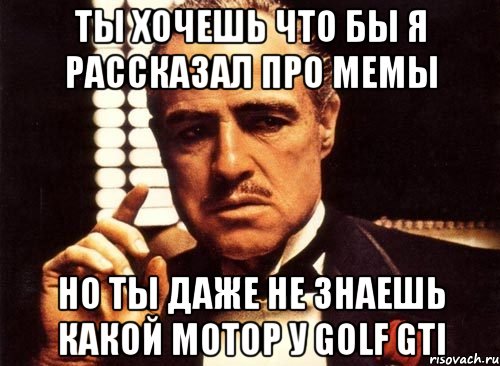 ТЫ ХОЧЕШЬ ЧТО БЫ Я РАССКАЗАЛ ПРО МЕМЫ

НО ТЫ ДАЖЕ НЕ ЗНАЕШЬ КАКОЙ МОТОР У GOLF GTI

risovach.ru